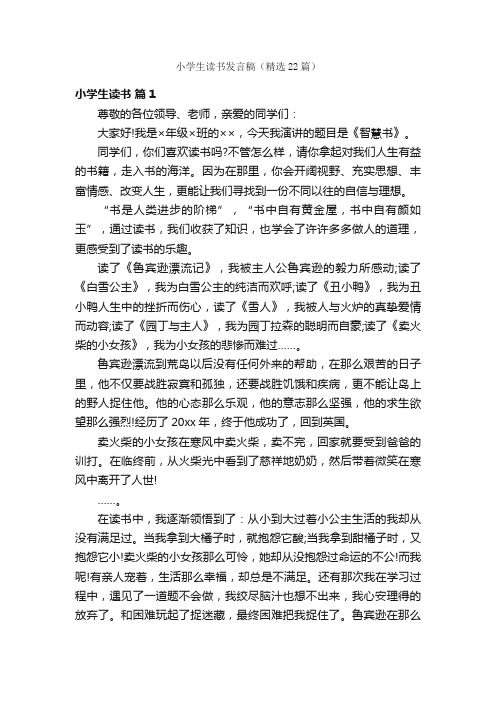 小学生读书发言稿（精选 22 篇）

小学生读书 篇 1

尊敬的各位领导、老师，亲爱的同学们：

大家好!我是×年级×班的××，今天我演讲的题目是《智慧书》。

同学们，你们喜欢读书吗?不管怎么样，请你拿起对我们人生有益的书籍，走入书的海洋。因为在那里，你会开阔视野、充实思想、丰富情感、改变人生，更能让我们寻找到一份不同以往的自信与理想。

“书是人类进步的阶梯”，“书中自有黄金屋，书中自有颜如玉”，通过读书，我们收获了知识，也学会了许许多多做人的道理，更感受到了读书的乐趣。

读了《鲁宾逊漂流记》，我被主人公鲁宾逊的毅力所感动;读了《白雪公主》，我为白雪公主的纯洁而欢呼;读了《丑小鸭》，我为丑小鸭人生中的挫折而伤心，读了《雪人》，我被人与火炉的真挚爱情而动容;读了《园丁与主人》，我为园丁拉森的聪明而自豪;读了《卖火柴的小女孩》，我为小女孩的悲惨而难过……。

鲁宾逊漂流到荒岛以后没有任何外来的帮助，在那么艰苦的日子里，他不仅要战胜寂寞和孤独，还要战胜饥饿和疾病，更不能让岛上的野人捉住他。他的心态那么乐观，他的意志那么坚强，他的求生欲望那么强烈!经历了 20xx 年，终于他成功了，回到英国。

卖火柴的小女孩在寒风中卖火柴，卖不完，回家就要受到爸爸的训打。在临终前，从火柴光中看到了慈祥地奶奶，然后带着微笑在寒风中离开了人世!

……。

在读书中，我逐渐领悟到了：从小到大过着小公主生活的我却从没有满足过。当我拿到大橘子时，就抱怨它酸;当我拿到甜橘子时，又抱怨它小!卖火柴的小女孩那么可怜，她却从没抱怨过命运的不公!而我呢!有亲人宠着，生活那么幸福，却总是不满足。还有那次我在学习过程中，遇见了一道题不会做，我绞尽脑汁也想不出来，我心安理得的放弃了。和困难玩起了捉迷藏，最终困难把我捉住了。鲁宾逊在那么